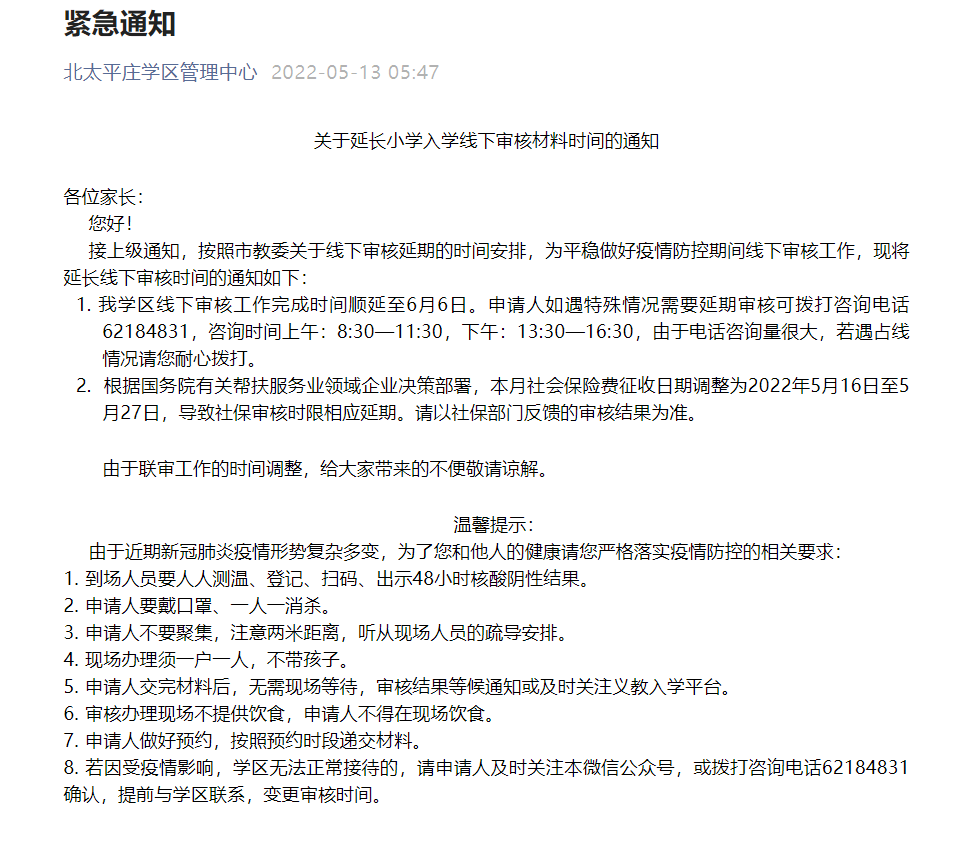 紧急通知

北太平庄学区管理中心 2022-05-13 05:47

关于延长小学入学线下审核材料时间的通知

各位家长：

您好！

接上级通知，按照市教委关于线下审核延期的时间安排，为平稳做好疫情防控期间线下审核工作，现将延长线下审核时间的通知如下：

1. 我学区线下审核工作完成时间顺延至6月6日。申请人如遇特殊情况需要延期审核可拨打咨询电话62184831，咨询时间上午：8:30—11:30，下午：13:30—16:30，由于电话咨询量很大，若遇占线情况请您耐心拨打。

2. 根据国务院有关帮扶服务业领域企业决策部署，本月社会保险费征收日期调整为2022年5月16日至5月27日，导致社保审核时限相应延期。请以社保部门反馈的审核结果为准。

由于联审工作的时间调整，给大家带来的不便敬请谅解。

温馨提示：

由于近期新冠肺炎疫情形势复杂多变，为了您和他人的健康请您严格落实疫情防控的相关要求：

1. 到场人员要人人测温、登记、扫码、出示48小时核酸阴性结果。
2. 申请人要戴口罩、一人一消杀。
3. 申请人不要聚集，注意两米距离，听从现场人员的疏导安排。
4. 现场办理须一户一人，不带孩子。
5. 申请人交完材料后，无需现场等待，审核结果等候通知或及时关注义教入学平台。
6. 审核办理现场不提供饮食，申请人不得在现场饮食。
7. 申请人做好预约，按照预约时段递交材料。
8. 若因受疫情影响，学区无法正常接待的，请申请人及时关注本微信公众号，或拨打咨询电话62184831确认，提前与学区联系，变更审核时间。